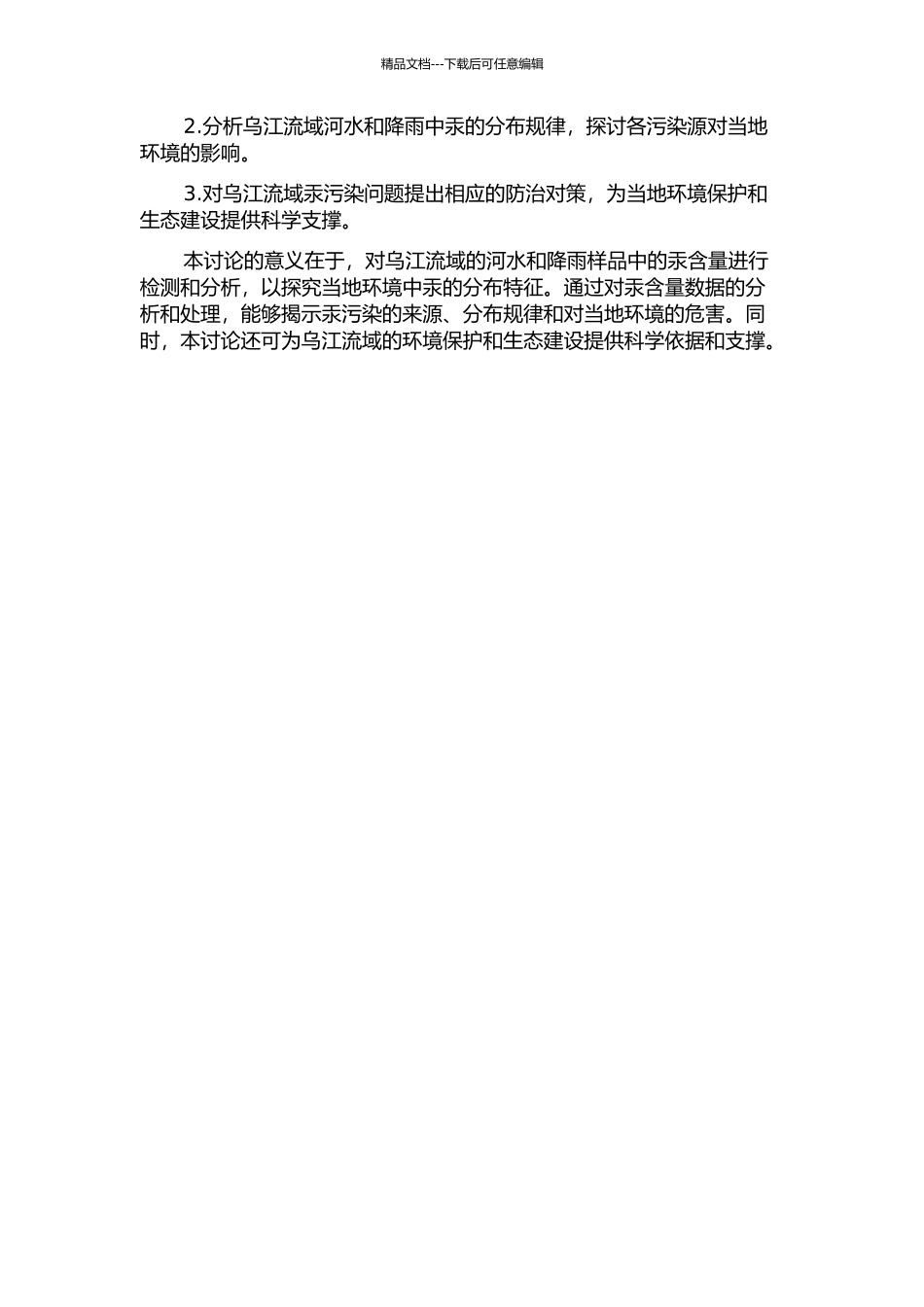 精品文档---下载后可任意编辑

2.分析乌江流域河水和降雨中汞的分布规律，探讨各污染源对当地环境的影响。

3.对乌江流域汞污染问题提出相应的防治对策，为当地环境保护和生态建设提供科学支撑。

本讨论的意义在于，对乌江流域的河水和降雨样品中的汞含量进行检测和分析，以探究当地环境中汞的分布特征。通过对汞含量数据的分析和处理，能够揭示汞污染的来源、分布规律和对当地环境的危害。同时，本讨论还可为乌江流域的环境保护和生态建设提供科学依据和支撑。